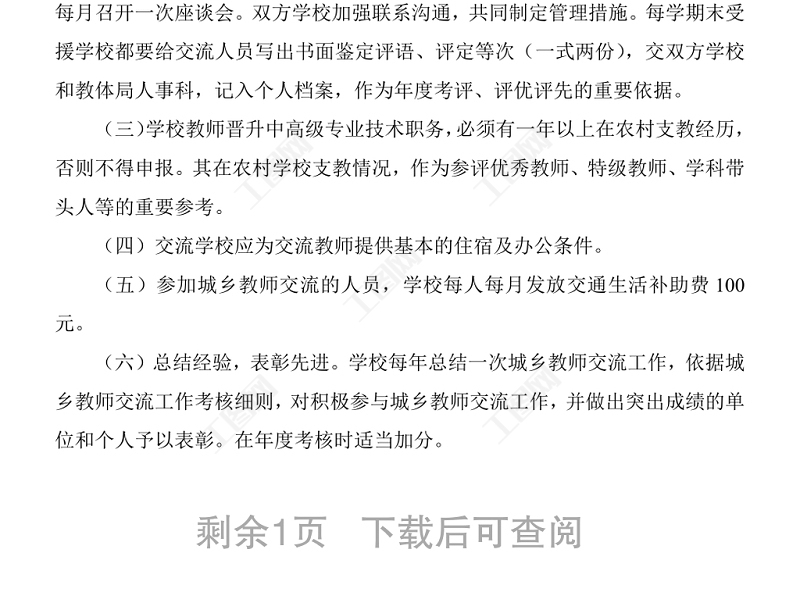 每月召开一次座谈会。双方学校加强联系沟通，共同制定管理措施。每学期末受援学校都要给交流人员写出书面鉴定评语、评定等次（一式两份），交双方学校和教体局人事科，记入个人档案，作为年度考评、评优评先的重要依据。

（三）学校教师晋升中高级专业技术职务，必须有一年以上在农村支教经历，否则不得申报。其在农村学校支教情况，作为参评优秀教师、特级教师、学科带头人等的重要参考。

（四）交流学校应为交流教师提供基本的住宿及办公条件。

（五）参加城乡教师交流的人员，学校每人每月发放交通生活补助费 100 元。

（六）总结经验，表彰先进。学校每年总结一次城乡教师交流工作，依据城乡教师交流工作考核细则，对积极参与城乡教师交流工作，并做出突出成绩的单位和个人予以表彰。在年度考核时适当加分。

剩余1页　下载后可查阅